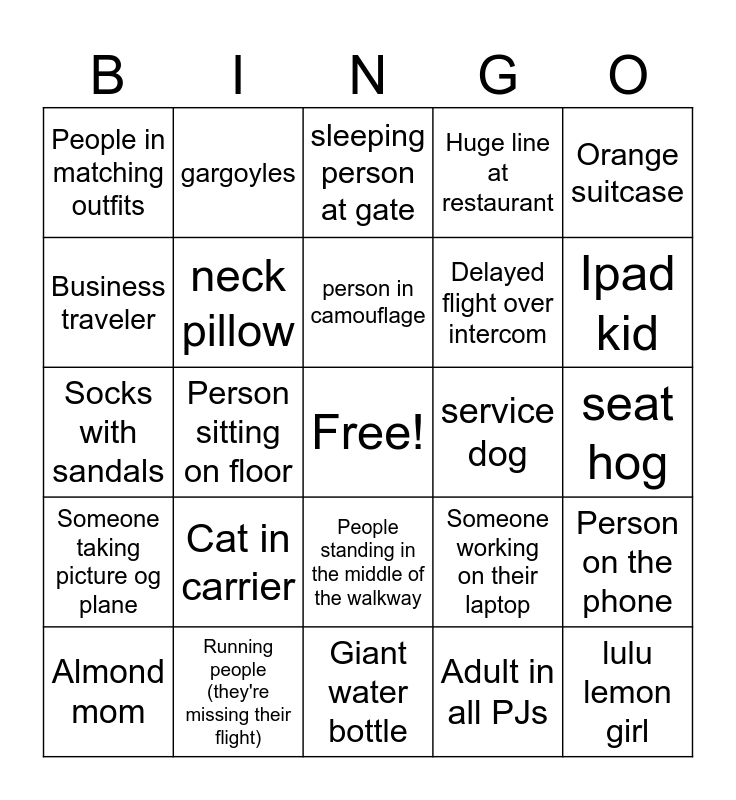 | B | I | N | G | O |
|---|---|---|---|---|
| People in matching outfits | gargoyles | sleeping person at gate | Huge line at restaurant | Orange suitcase |
| Business traveler | neck pillow | person in camouflage | Delayed flight over intercom | Ipad kid |
| Socks with sandals | Person sitting on floor | Free! | service dog | seat hog |
| Someone taking picture og plane | Cat in carrier | People standing in the middle of the walkway | Someone working on their laptop | Person on the phone |
| Almond mom | Running people (they're missing their flight) | Giant water bottle | Adult in all PJs | lulu lemon girl |